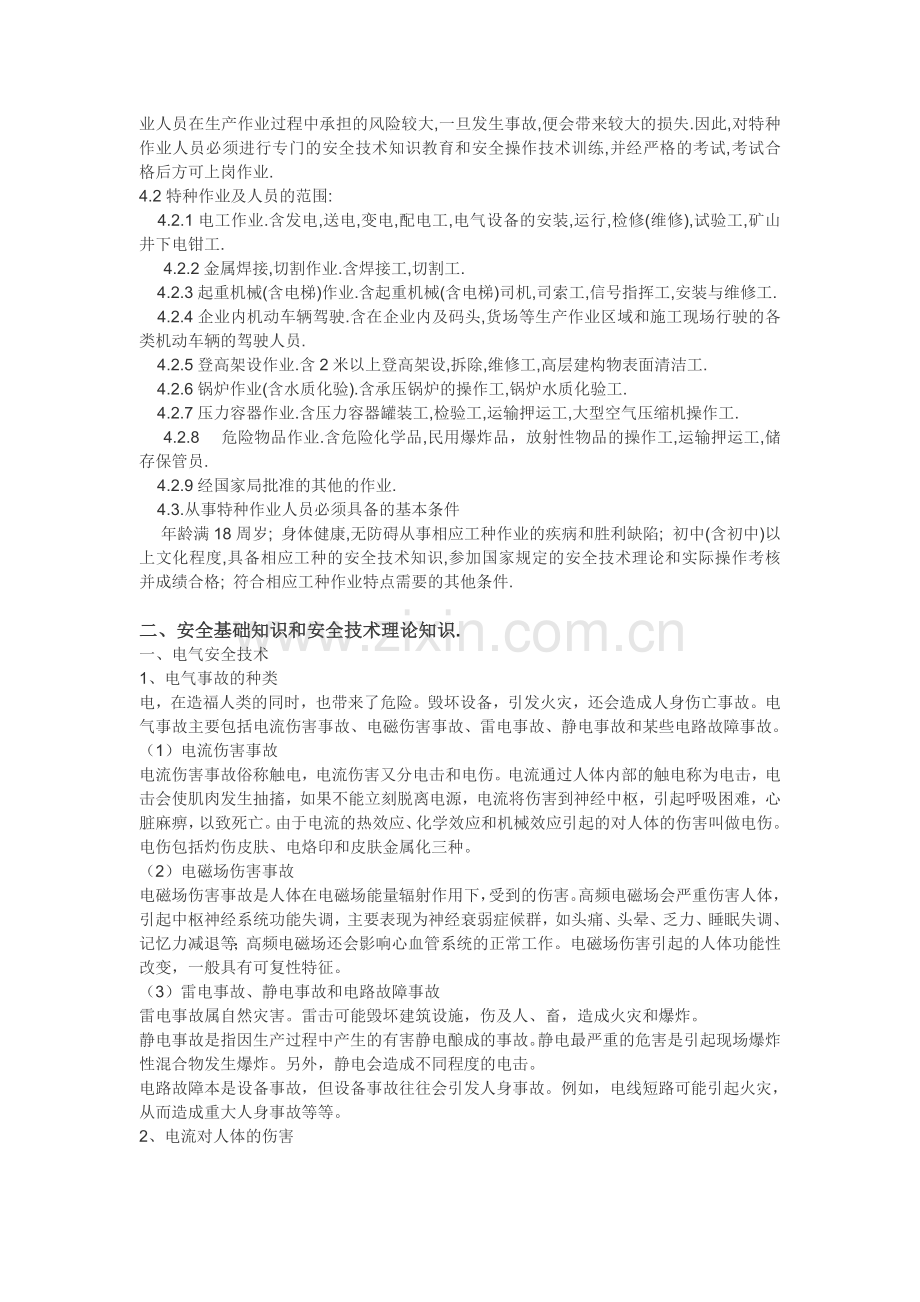 业人员在生产作业过程中承担的风险较大,一旦发生事故,便会带来较大的损失.因此,对特种作业人员必须进行专门的安全技术知识教育和安全操作技术训练,并经严格的考试,考试合格后方可上岗作业.

4.2特种作业及人员的范围:

4.2.1电工作业.含发电,送电,变电,配电工,电气设备的安装,运行,检修(维修),试验工,矿山井下电钳工.

4.2.2金属焊接,切割作业.含焊接工,切割工.

4.2.3起重机械(含电梯)作业.含起重机械(含电梯)司机,司索工,信号指挥工,安装与维修工.

4.2.4企业内机动车辆驾驶.含在企业内及码头,货场等生产作业区域和施工现场行驶的各类机动车辆的驾驶人员.

4.2.5登高架设作业.含2米以上登高架设,拆除,维修工,高层建构物表面清洁工.

4.2.6锅炉作业(含水质化验).含承压锅炉的操作工,锅炉水质化验工.

4.2.7压力容器作业.含压力容器罐装工,检验工,运输押运工,大型空气压缩机操作工.

4.2.8 危险物品作业.含危险化学品,民用爆炸品，放射性物品的操作工,运输押运工,储存保管员.

4.2.9经国家局批准的其他的作业.

4.3.从事特种作业人员必须具备的基本条件

年龄满18周岁; 身体健康,无防碍从事相应工种作业的疾病和胜利缺陷; 初中(含初中)以上文化程度,具备相应工种的安全技术知识,参加国家规定的安全技术理论和实际操作考核并成绩合格; 符合相应工种作业特点需要的其他条件.

二、安全基础知识和安全技术理论知识.

一、电气安全技术

1、电气事故的种类

电，在造福人类的同时，也带来了危险。毁坏设备，引发火灾，还会造成人身伤亡事故。电气事故主要包括电流伤害事故、电磁伤害事故、雷电事故、静电事故和某些电路故障事故。

（1）电流伤害事故

电流伤害事故俗称触电，电流伤害又分电击和电伤。电流通过人体内部的触电称为电击，电击会使肌肉发生抽搐，如果不能立刻脱离电源，电流将伤害到神经中枢，引起呼吸困难，心脏麻痹，以致死亡。由于电流的热效应、化学效应和机械效应引起的对人体的伤害叫做电伤。电伤包括灼伤皮肤、电烙印和皮肤金属化三种。

（2）电磁场伤害事故

电磁场伤害事故是人体在电磁场能量辐射作用下，受到的伤害。高频电磁场会严重伤害人体，引起中枢神经系统功能失调，主要表现为神经衰弱症候群，如头痛、头晕、乏力、睡眠失调、记忆力减退等; 高频电磁场还会影响心血管系统的正常工作。电磁场伤害引起的人体功能性改变，一般具有可复性特征。

（3）雷电事故、静电事故和电路故障事故

雷电事故属自然灾害。雷击可能毁坏建筑设施，伤及人、畜，造成火灾和爆炸。

静电事故是指因生产过程中产生的有害静电酿成的事故。静电最严重的危害是引起现场爆炸性混合物发生爆炸。另外，静电会造成不同程度的电击。

电路故障本是设备事故，但设备事故往往会引发人身事故。例如，电线短路可能引起火灾，从而造成重大人身事故等等。

2、电流对人体的伤害

www.zixin.com.cn